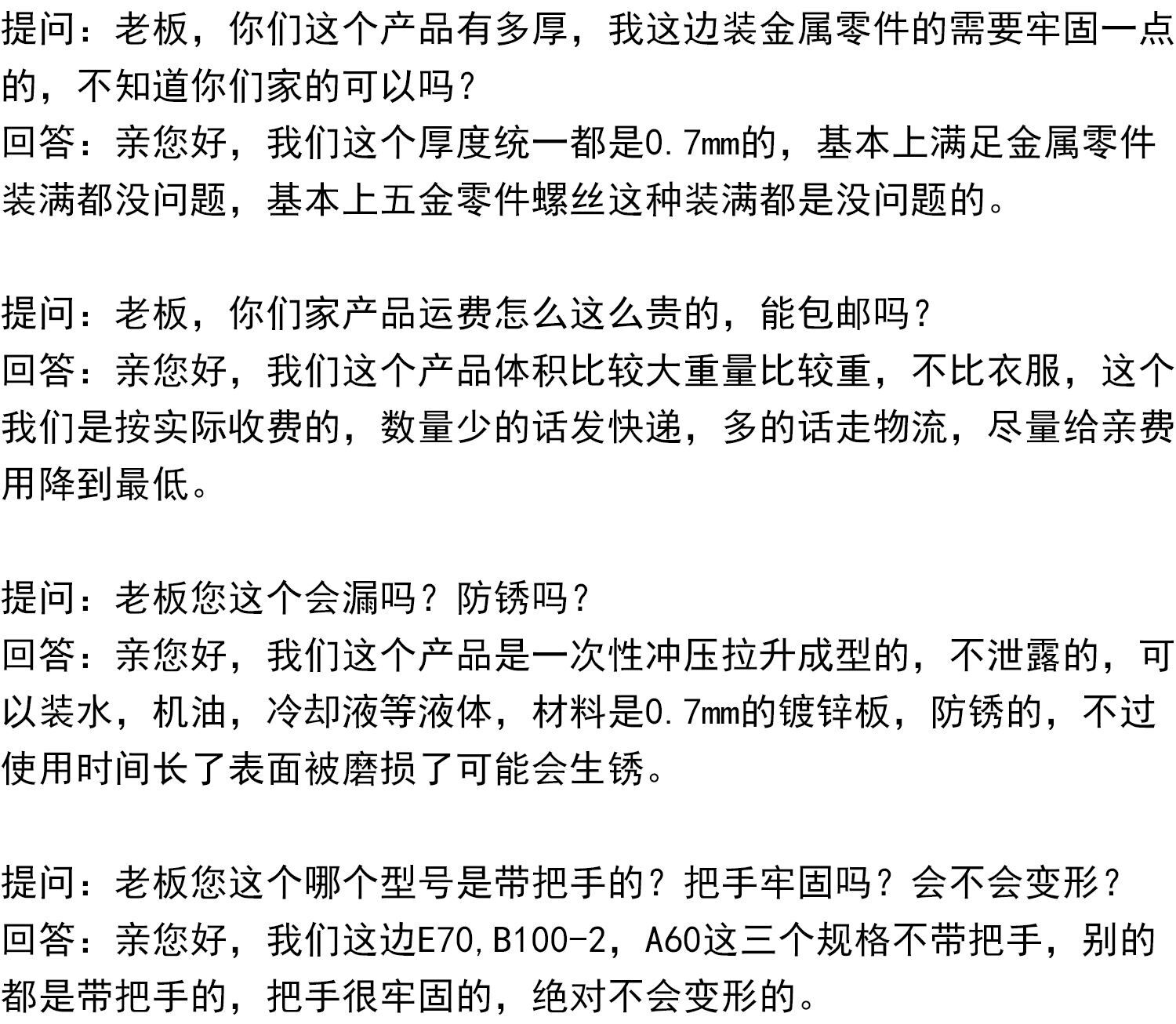 提问：老板，你们这个产品有多厚，我这边装金属零件的需要牢固一点的，不知道你们家的可以吗？
回答：亲您好，我们这个厚度统一都是0.7mm的，基本上满足金属零件装满都没问题，基本上五金零件螺丝这种装满都是没问题的。

提问：老板，你们家产品运费怎么这么贵的，能包邮吗？
回答：亲您好，我们这个产品体积比较大重量比较重，不比衣服，这个我们是按实际收费的，数量少的话发快递，多的话走物流，尽量给亲费用降到最低。

提问：老板您这个会漏吗？防锈吗？
回答：亲您好，我们这个产品是一次性冲压拉升成型的，不泄露的，可以装水，机油，冷却液等液体，材料是0.7mm的镀锌板，防锈的，不过使用时间长了表面被磨损了可能会生锈。

提问：老板您这个哪个型号是带把手的？把手牢固吗？会不会变形？
回答：亲您好，我们这边E70,B100-2，A60这三个规格不带把手，别的都是带把手的，把手很牢固的，绝对不会变形的。